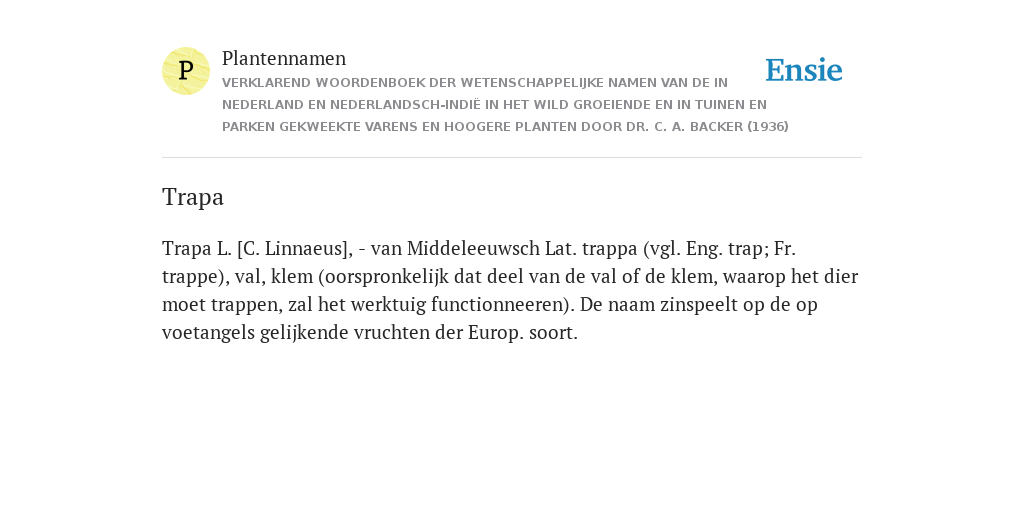 P

Plantennamen

VERKLAREND WOORDENBOEK DER WETENSCHAPPELIJKE NAMEN VAN DE IN NEDERLAND EN NEDERLANDSCH-INDIË IN HET WILD GROEIENDE EN IN TUINEN EN PARKEN GEKWEEKTE VARENS EN HOOGERE PLANTEN DOOR DR. C. A. BACKER (1936)

Ensie

Trapa

Trapa L. [C. Linnaeus], - van Middeleeuwsch Lat. trappa (vgl. Eng. trap; Fr. trappe), val, klem (oorspronkelijk dat deel van de val of de klem, waarop het dier moet trappen, zal het werktuig functionneeren). De naam zinspeelt op de op voetangels gelijkende vruchten der Europ. soort.